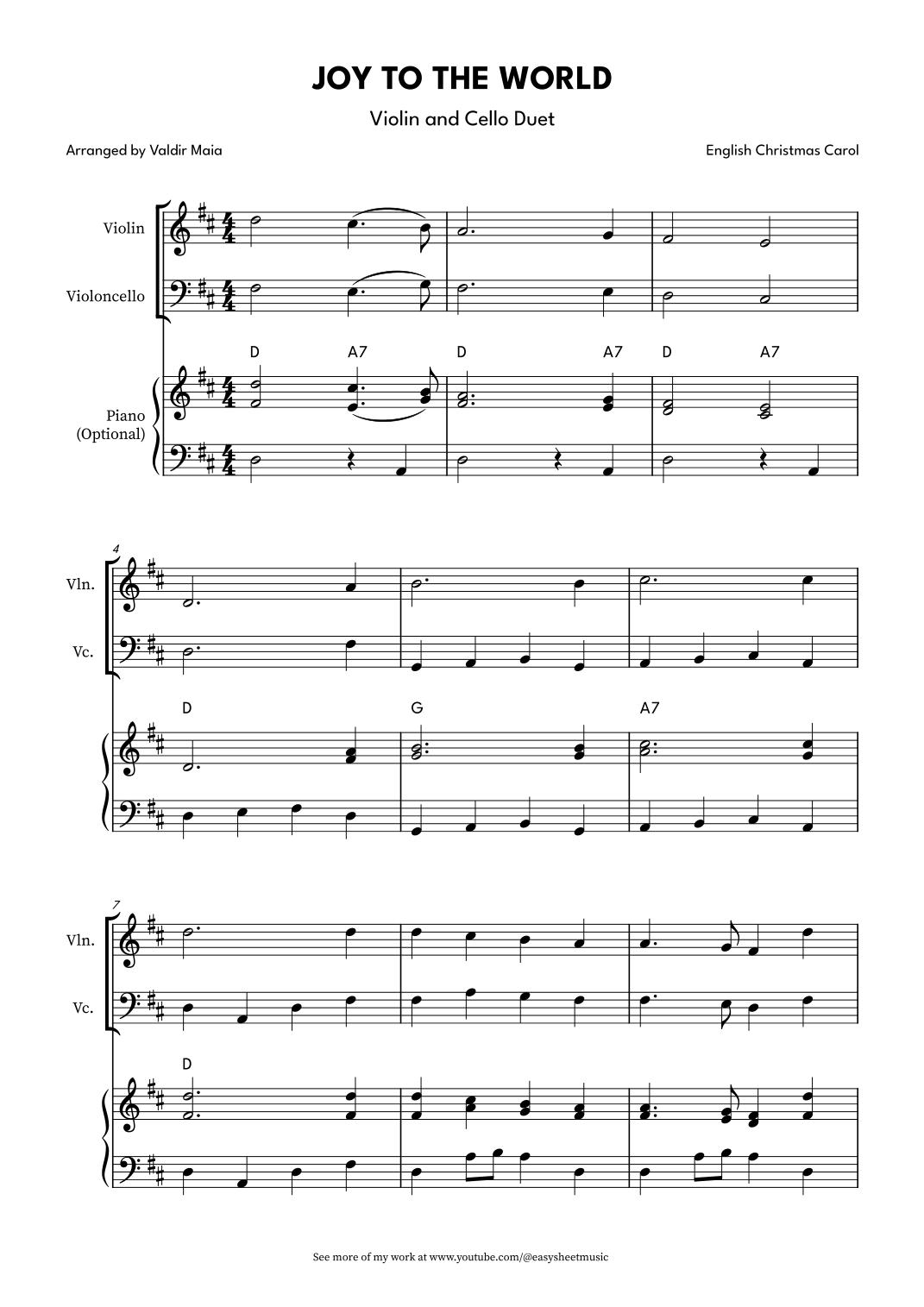 JOY TO THE WORLD

Violin and Cello Duet

Arranged by Valdir Maia

English Christmas Carol

Violin

Violoncello

D A7 D A7 D A7

Piano (Optional)

4

Vln.

Vc.

D G A7

7

Vln.

Vc.

D

See more of my work at www.youtube.com/@easysheetmusic